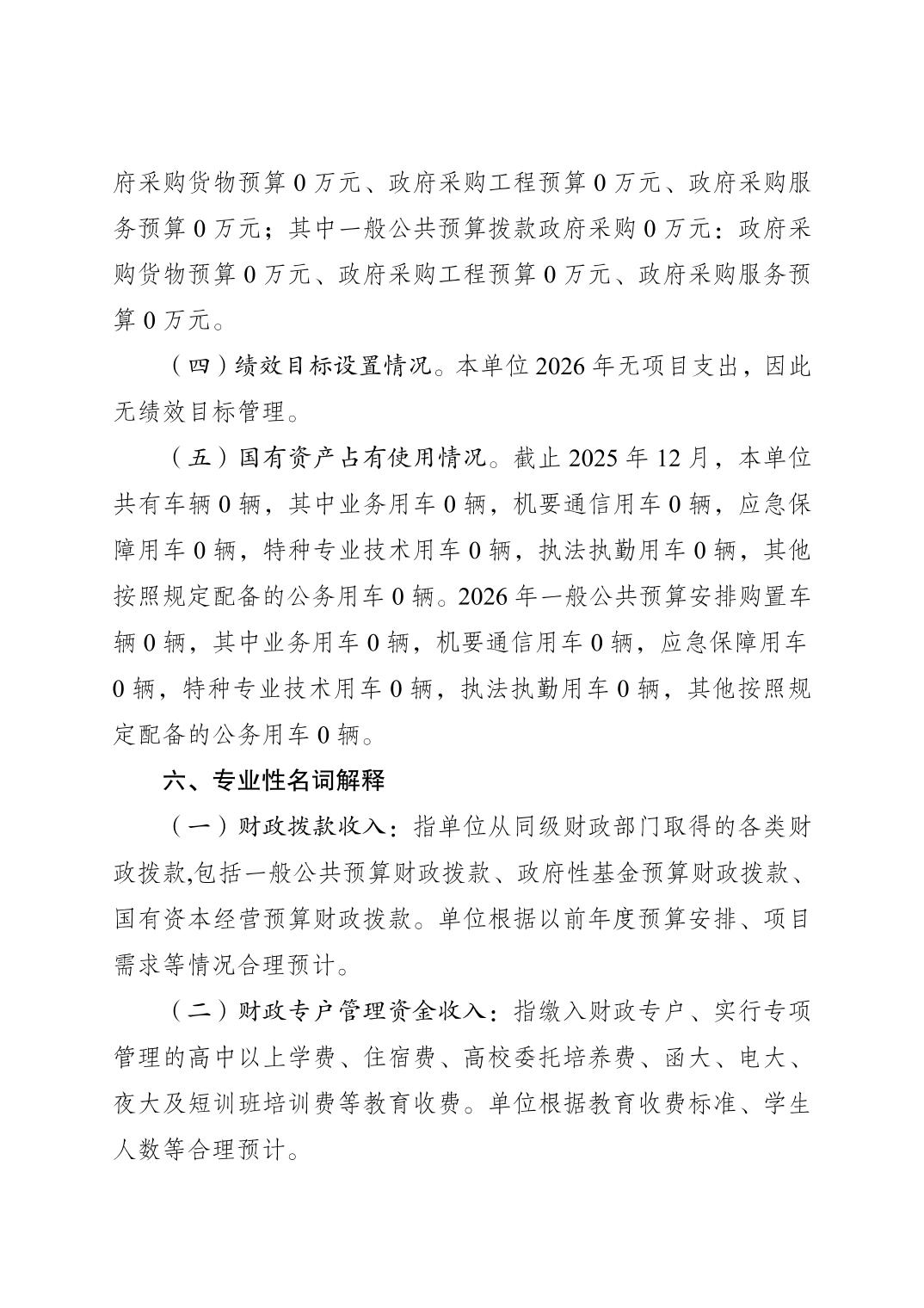 府采购货物预算 0 万元、政府采购工程预算 0 万元、政府采购服务预算 0 万元；其中一般公共预算拨款政府采购 0 万元：政府采购货物预算 0 万元、政府采购工程预算 0 万元、政府采购服务预算 0 万元。

（四）绩效目标设置情况。本单位 2026 年无项目支出，因此无绩效目标管理。

（五）国有资产占有使用情况。截止 2025 年 12 月，本单位共有车辆 0 辆，其中业务用车 0 辆，机要通信用车 0 辆，应急保障用车 0 辆，特种专业技术用车 0 辆，执法执勤用车 0 辆，其他按照规定配备的公务用车 0 辆。2026 年一般公共预算安排购置车辆 0 辆，其中业务用车 0 辆，机要通信用车 0 辆，应急保障用车 0 辆，特种专业技术用车 0 辆，执法执勤用车 0 辆，其他按照规定配备的公务用车 0 辆。

六、专业性名词解释

（一）财政拨款收入：指单位从同级财政部门取得的各类财政拨款,包括一般公共预算财政拨款、政府性基金预算财政拨款、国有资本经营预算财政拨款。单位根据以前年度预算安排、项目需求等情况合理预计。

（二）财政专户管理资金收入：指缴入财政专户、实行专项管理的高中以上学费、住宿费、高校委托培养费、函大、电大、夜大及短训班培训费等教育收费。单位根据教育收费标准、学生人数等合理预计。